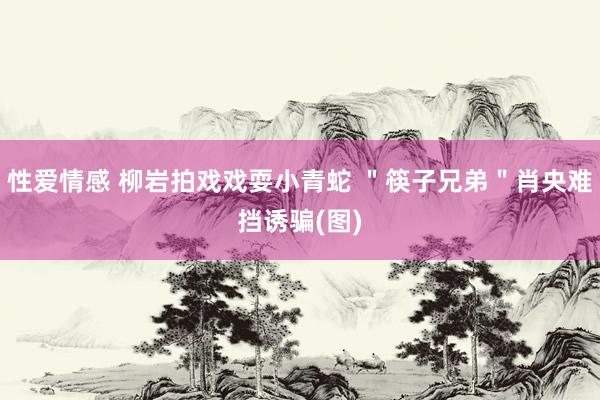 性爱情感 柳岩拍戏戏耍小青蛇 ＂筷子兄弟＂肖央难挡诱骗(图)